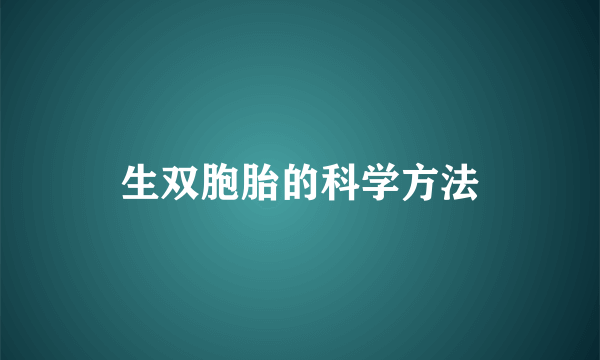 生双胞胎的科学方法